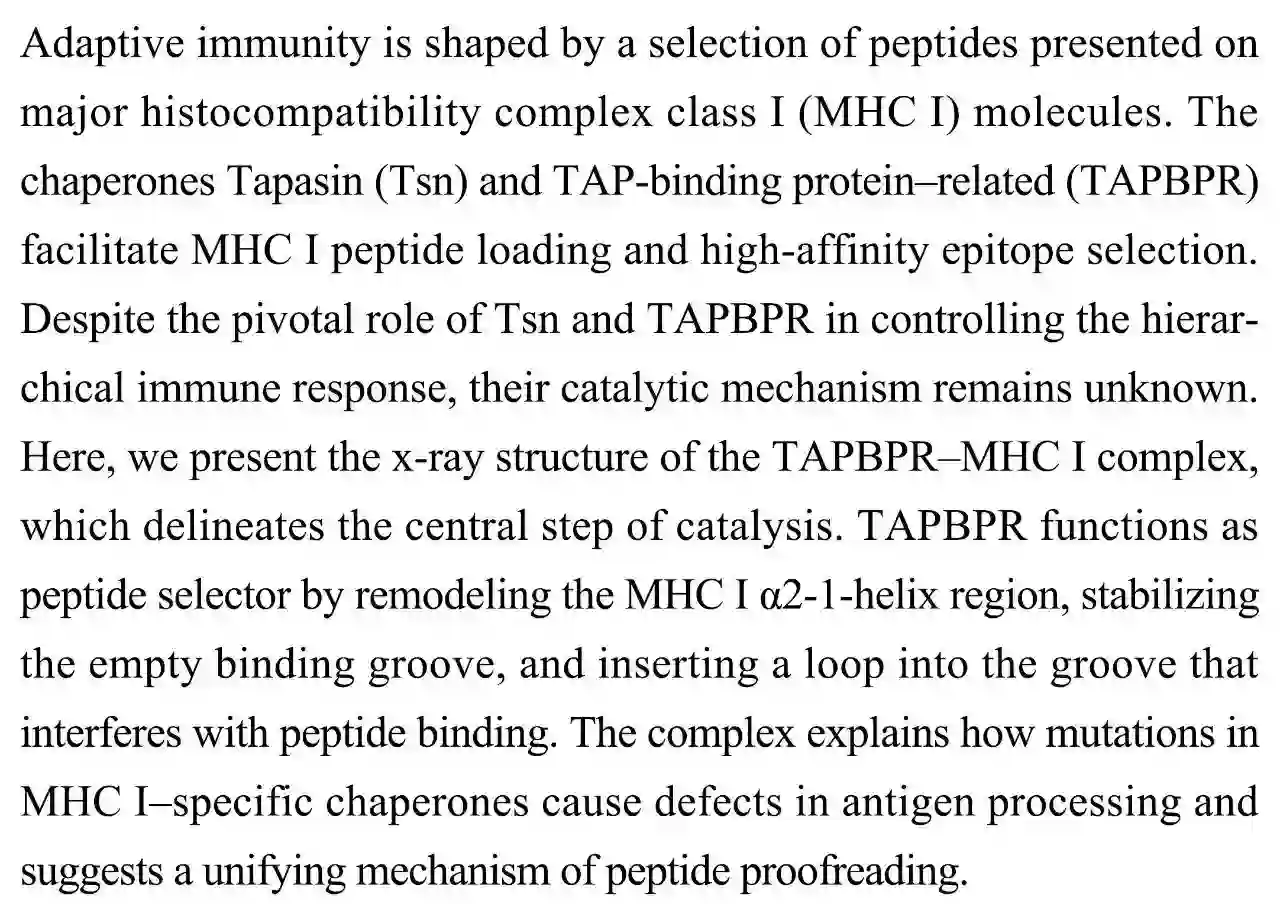 Adaptive immunity is shaped by a selection of peptides presented on major histocompatibility complex class I (MHC I) molecules. The chaperones Tapasin (Tsn) and TAP-binding protein–related (TAPBPR) facilitate MHC I peptide loading and high-affinity epitope selection. Despite the pivotal role of Tsn and TAPBPR in controlling the hierarchical immune response, their catalytic mechanism remains unknown. Here, we present the x-ray structure of the TAPBPR–MHC I complex, which delineates the central step of catalysis. TAPBPR functions as peptide selector by remodeling the MHC I α2-1-helix region, stabilizing the empty binding groove, and inserting a loop into the groove that interferes with peptide binding. The complex explains how mutations in MHC I–specific chaperones cause defects in antigen processing and suggests a unifying mechanism of peptide proofreading.